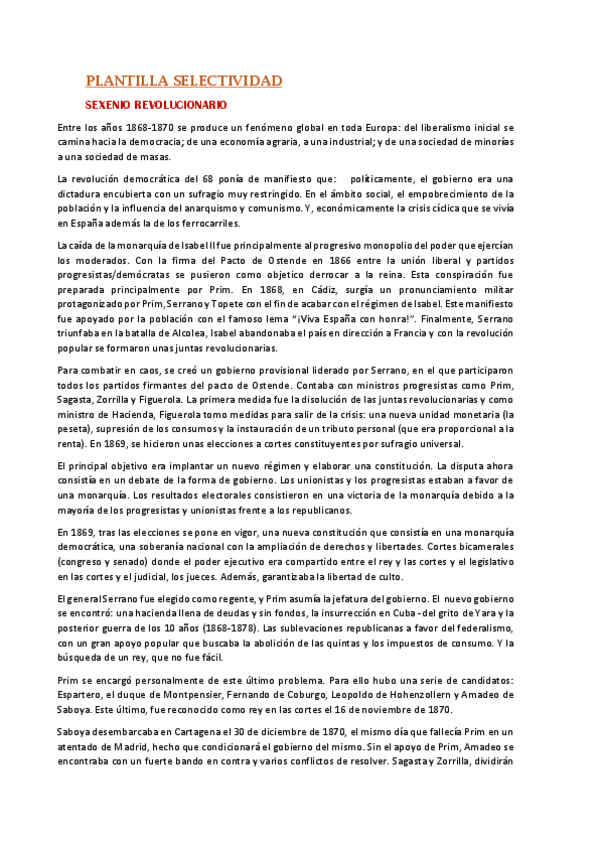 PLANTILLA SELECTIVIDAD

SEXENIO REVOLUCIONARIO

Entre los años 1868-1870 se produce un fenómeno global en toda Europa: del liberalismo inicial se camina hacia la democracia; de una economía agraria, a una industrial; y de una sociedad de minorías a una sociedad de masas.

La revolución democrática del 68 ponía de manifiesto que: políticamente, el gobierno era una dictadura encubierta con un sufragio muy restringido. En el ámbito social, el empobrecimiento de la población y la influencia del anarquismo y comunismo. Y, económicamente la crisis cíclica que se vivía en España además la de los ferrocarriles.

La caída de la monarquía de Isabel II fue principalmente al progresivo monopolio del poder que ejercían los moderados. Con la firma del Pacto de Ostende en 1866 entre la unión liberal y partidos progresistas/demócratas se pusieron como objetico derrocar a la reina. Esta conspiración fue preparada principalmente por Prim. En 1868, en Cádiz, surgía un pronunciamiento militar protagonizado por Prim, Serrano y Topete con el fin de acabar con el régimen de Isabel. Este manifiesto fue apoyado por la población con el famoso lema "¡Viva España con honra!". Finalmente, Serrano triunfaba en la batalla de Alcolea, Isabel abandonaba el país en dirección a Francia y con la revolución popular se formaron unas juntas revolucionarias.

Para combatir en caos, se creó un gobierno provisional liderado por Serrano, en el que participaron todos los partidos firmantes del pacto de Ostende. Contaba con ministros progresistas como Prim, Sagasta, Zorrilla y Figuerola. La primera medida fue la disolución de las juntas revolucionarias y como ministro de Hacienda, Figuerola tomo medidas para salir de la crisis: una nueva unidad monetaria (la peseta), supresión de los consumos y la instauración de un tributo personal (que era proporcional a la renta). En 1869, se hicieron unas elecciones a cortes constituyentes por sufragio universal.

El principal objetivo era implantar un nuevo régimen y elaborar una constitución. La disputa ahora consistía en un debate de la forma de gobierno. Los unionistas y los progresistas estaban a favor de una monarquía. Los resultados electorales consistieron en una victoria de la monarquía debido a la mayoría de los progresistas y unionistas frente a los republicanos.

En 1869, tras las elecciones se pone en vigor, una nueva constitución que consistía en una monarquía democrática, una soberanía nacional con la ampliación de derechos y libertades. Cortes bicamerales (congreso y senado) donde el poder ejecutivo era compartido entre el rey y las cortes y el legislativo en las cortes y el judicial, los jueces. Además, garantizaba la libertad de culto.

El general Serrano fue elegido como regente, y Prim asumía la jefatura del gobierno. El nuevo gobierno se encontró: una hacienda llena de deudas y sin fondos, la insurrección en Cuba -del grito de Yara y la posterior guerra de los 10 años (1868-1878). Las sublevaciones republicanas a favor del federalismo, con un gran apoyo popular que buscaba la abolición de las quintas y los impuestos de consumo. Y la búsqueda de un rey, que no fue fácil.

Prim se encargó personalmente de este último problema. Para ello hubo una serie de candidatos: Espartero, el duque de Montpensier, Fernando de Coburgo, Leopoldo de Hohenzollern y Amadeo de Saboya. Este último, fue reconocido como rey en las cortes el 16 de noviembre de 1870.

Saboya desembarcaba en Cartagena el 30 de diciembre de 1870, el mismo día que fallecía Prim en un atentado de Madrid, hecho que condicionará el gobierno del mismo. Sin el apoyo de Prim, Amadeo se encontraba con un fuerte bando en contra y varios conflictos de resolver. Sagasta y Zorrilla, dividirán